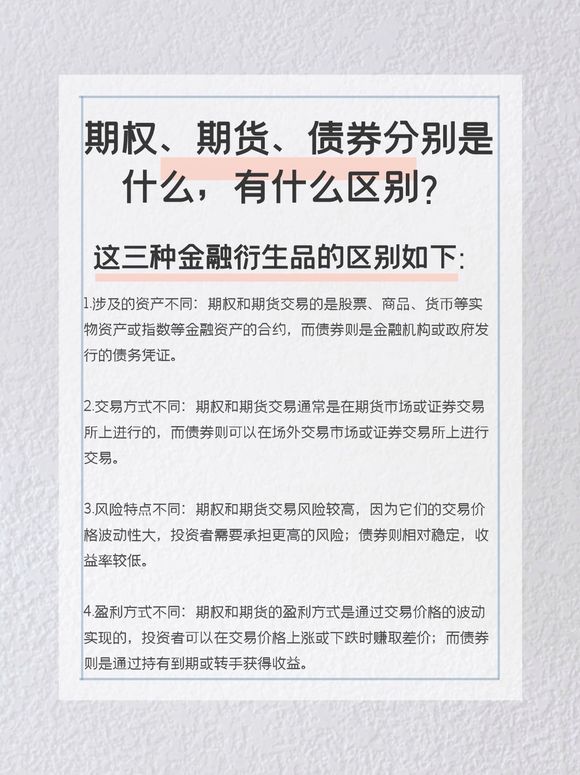 期权、期货、债券分别是什么，有什么区别？

这三种金融衍生品的区别如下：

1.涉及的资产不同：期权和期货交易的是股票、商品、货币等实物资产或指数等金融资产的合约，而债券则是金融机构或政府发行的债务凭证。

2.交易方式不同：期权和期货交易通常是在期货市场或证券交易所上进行的，而债券则可以在场外交易市场或证券交易所上进行交易。

3.风险特点不同：期权和期货交易风险较高，因为它们的交易价格波动性大，投资者需要承担更高的风险；债券则相对稳定，收益率较低。

4.盈利方式不同：期权和期货的盈利方式是通过交易价格的波动实现的，投资者可以在交易价格上涨或下跌时赚取差价；而债券则是通过持有到期或转手获得收益。